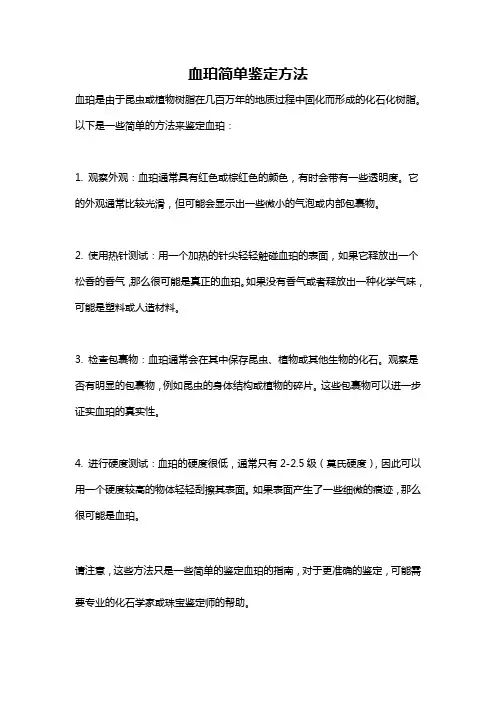 血珀简单鉴定方法

血珀是由于昆虫或植物树脂在几百万年的地质过程中固化而形成的化石化树脂。以下是一些简单的方法来鉴定血珀：

1. 观察外观：血珀通常具有红色或棕红色的颜色，有时会带有一些透明度。它的外观通常比较光滑，但可能会显示出一些微小的气泡或内部包裹物。

2. 使用热针测试：用一个加热的针尖轻轻触碰血珀的表面，如果它释放出一个松香的香气，那么很可能是真正的血珀。如果没有香气或者释放出一种化学气味，可能是塑料或人造材料。

3. 检查包裹物：血珀通常会在其中保存昆虫、植物或其他生物的化石。观察是否有明显的包裹物，例如昆虫的身体结构或植物的碎片。这些包裹物可以进一步证实血珀的真实性。

4. 进行硬度测试：血珀的硬度很低，通常只有 2-2.5 级（莫氏硬度），因此可以用一个硬度较高的物体轻轻刮擦其表面。如果表面产生了一些细微的痕迹，那么很可能是血珀。

请注意，这些方法只是一些简单的鉴定血珀的指南，对于更准确的鉴定，可能需要专业的化石学家或珠宝鉴定师的帮助。